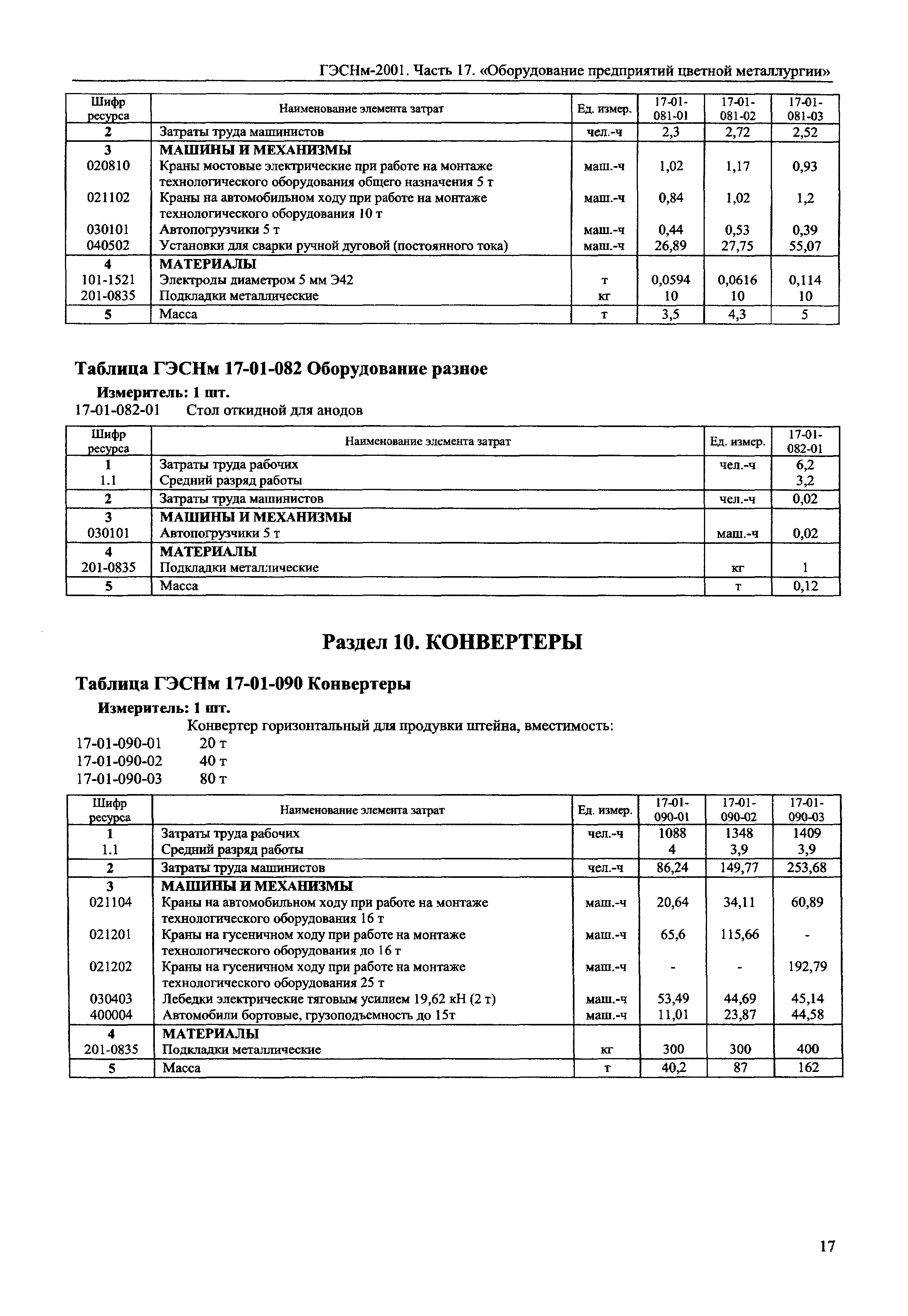 ГЭСНм-2001. Часть 17. «Оборудование предприятий цветной металлургии»

| Шифр ресурса | Наименование элемента затрат | Ед. измер. | 17-01-081-01 | 17-01-081-02 | 17-01-081-03 |
|---|---|---|---|---|---|
| 2 | Затраты труда машинистов | чел.-ч | 2,3 | 2,72 | 2,52 |
| 3 | МАШИНЫ И МЕХАНИЗМЫ | | | | |
| 020810 | Краны мостовые электрические при работе на монтаже технологического оборудования общего назначения 5 т | маш.-ч | 1,02 | 1,17 | 0,93 |
| 021102 | Краны на автомобильном ходу при работе на монтаже технологического оборудования 10 т | маш.-ч | 0,84 | 1,02 | 1,2 |
| 030101 | Автопогрузчики 5 т | маш.-ч | 0,44 | 0,53 | 0,39 |
| 040502 | Установки для сварки ручной дуговой (постоянного тока) | маш.-ч | 26,89 | 27,75 | 55,07 |
| 4 | МАТЕРИАЛЫ | | | | |
| 101-1521 | Электроды диаметром 5 мм Э42 | т | 0,0594 | 0,0616 | 0,114 |
| 201-0835 | Подкладки металлические | кг | 10 | 10 | 10 |
| 5 | Масса | т | 3,5 | 4,3 | 5 |

Таблица ГЭСНм 17-01-082 Оборудование разное

Измеритель: 1 шт.

17-01-082-01 Стол откидной для анодов

| Шифр ресурса | Наименование элемента затрат | Ед. измер. | 17-01-082-01 |
|---|---|---|---|
| 1 | Затраты труда рабочих | чел.-ч | 6,2 |
| 1.1 | Средний разряд работы | | 3,2 |
| 2 | Затраты труда машинистов | чел.-ч | 0,02 |
| 3 | МАШИНЫ И МЕХАНИЗМЫ | | |
| 030101 | Автопогрузчики 5 т | маш.-ч | 0,02 |
| 4 | МАТЕРИАЛЫ | | |
| 201-0835 | Подкладки металлические | кг | 1 |
| 5 | Масса | т | 0,12 |

Раздел 10. КОНВЕРТЕРЫ

Таблица ГЭСНм 17-01-090 Конвертеры

Измеритель: 1 шт.

Конвертер горизонтальный для продувки штейна, вместимость:
17-01-090-01 20 т
17-01-090-02 40 т
17-01-090-03 80 т

| Шифр ресурса | Наименование элемента затрат | Ед. измер. | 17-01-090-01 | 17-01-090-02 | 17-01-090-03 |
|---|---|---|---|---|---|
| 1 | Затраты труда рабочих | чел.-ч | 1088 | 1348 | 1409 |
| 1.1 | Средний разряд работы | | 4 | 3,9 | 3,9 |
| 2 | Затраты труда машинистов | чел.-ч | 86,24 | 149,77 | 253,68 |
| 3 | МАШИНЫ И МЕХАНИЗМЫ | | | | |
| 021104 | Краны на автомобильном ходу при работе на монтаже технологического оборудования 16 т | маш.-ч | 20,64 | 34,11 | 60,89 |
| 021201 | Краны на гусеничном ходу при работе на монтаже технологического оборудования до 16 т | маш.-ч | 65,6 | 115,66 | - |
| 021202 | Краны на гусеничном ходу при работе на монтаже технологического оборудования 25 т | маш.-ч | - | - | 192,79 |
| 030403 | Лебедки электрические тяговым усилием 19,62 кН (2 т) | маш.-ч | 53,49 | 44,69 | 45,14 |
| 400004 | Автомобили бортовые, грузоподъемность до 15т | маш.-ч | 11,01 | 23,87 | 44,58 |
| 4 | МАТЕРИАЛЫ | | | | |
| 201-0835 | Подкладки металлические | кг | 300 | 300 | 400 |
| 5 | Масса | т | 40,2 | 87 | 162 |

17